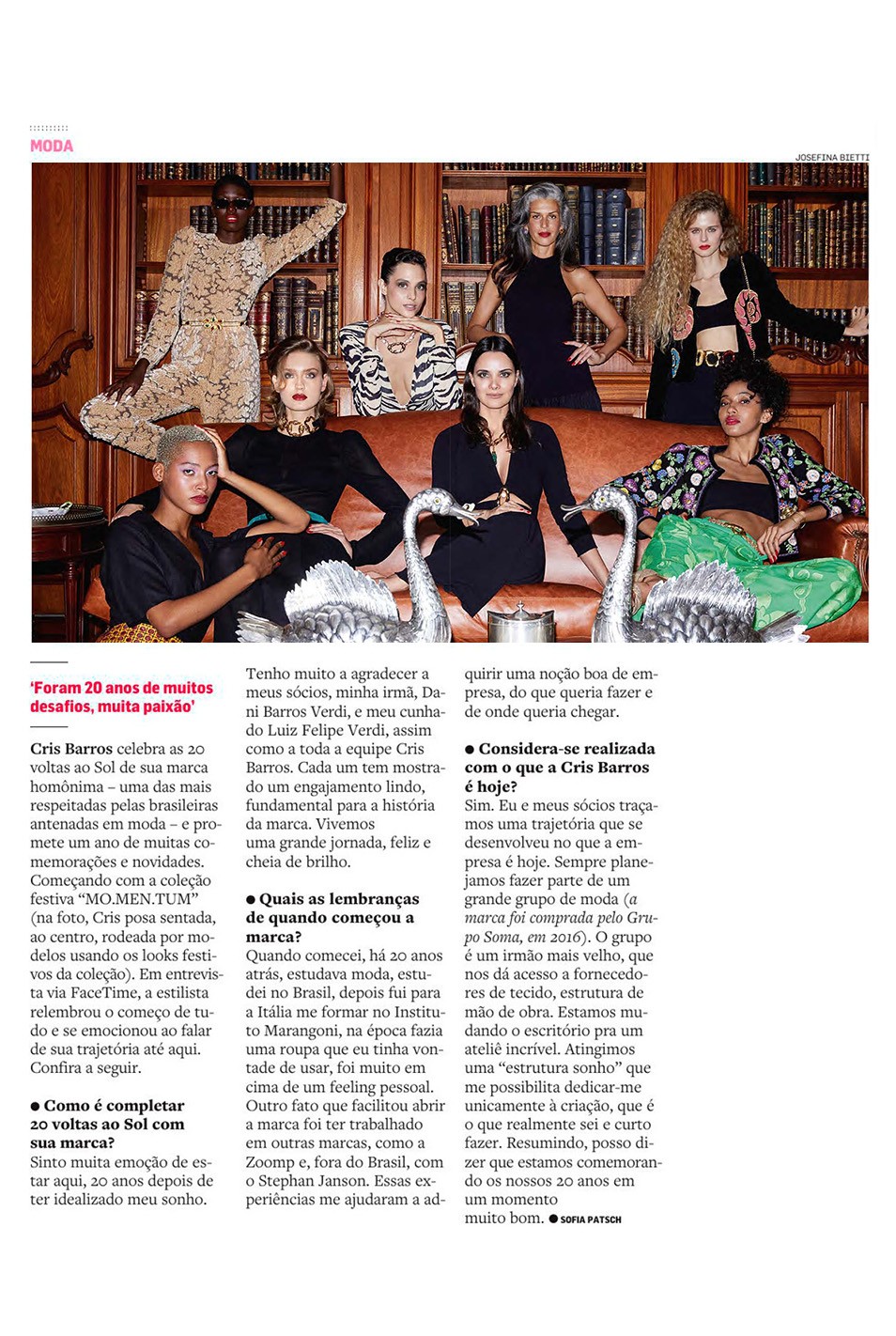 MODA

JOSEFINA BIETTI

'Foram 20 anos de muitos desafios, muita paixão'

Cris Barros celebra as 20 voltas ao Sol de sua marca homônima – uma das mais respeitadas pelas brasileiras antenadas em moda – e promete um ano de muitas comemorações e novidades. Começando com a coleção festiva "MO.MEN.TUM" (na foto, Cris posa sentada, ao centro, rodeada por modelos usando os looks festivos da coleção). Em entrevista via FaceTime, a estilista relembrou o começo de tudo e se emocionou ao falar de sua trajetória até aqui. Confira a seguir.

• Como é completar 20 voltas ao Sol com sua marca?
Sinto muita emoção de estar aqui, 20 anos depois de ter idealizado meu sonho. Tenho muito a agradecer a meus sócios, minha irmã, Dani Barros Verdi, e meu cunhado Luiz Felipe Verdi, assim como a toda a equipe Cris Barros. Cada um tem mostrado um engajamento lindo, fundamental para a história da marca. Vivemos uma grande jornada, feliz e cheia de brilho.

• Quais as lembranças de quando começou a marca?
Quando comecei, há 20 anos atrás, estudava moda, estudei no Brasil, depois fui para a Itália me formar no Instituto Marangoni, na época fazia uma roupa que eu tinha vontade de usar, foi muito em cima de um feeling pessoal. Outro fato que facilitou abrir a marca foi ter trabalhado em outras marcas, como a Zoomp e, fora do Brasil, com o Stephan Janson. Essas experiências me ajudaram a adquirir uma noção boa de empresa, do que queria fazer e de onde queria chegar.

• Considera-se realizada com o que a Cris Barros é hoje?
Sim. Eu e meus sócios traçamos uma trajetória que se desenvolveu no que a empresa é hoje. Sempre planejamos fazer parte de um grande grupo de moda (a marca foi comprada pelo Grupo Soma, em 2016). O grupo é um irmão mais velho, que nos dá acesso a fornecedores de tecido, estrutura de mão de obra. Estamos mudando o escritório pra um ateliê incrível. Atingimos uma "estrutura sonho" que me possibilita dedicar-me unicamente à criação, que é o que realmente sei e curto fazer. Resumindo, posso dizer que estamos comemorando os nossos 20 anos em um momento muito bom. • SOFIA PATSCH